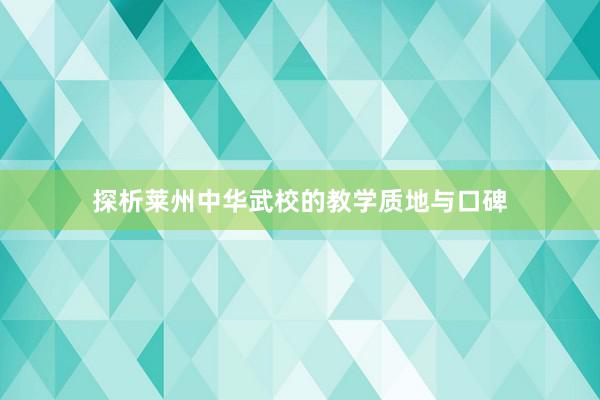 探析莱州中华武校的教学质地与口碑